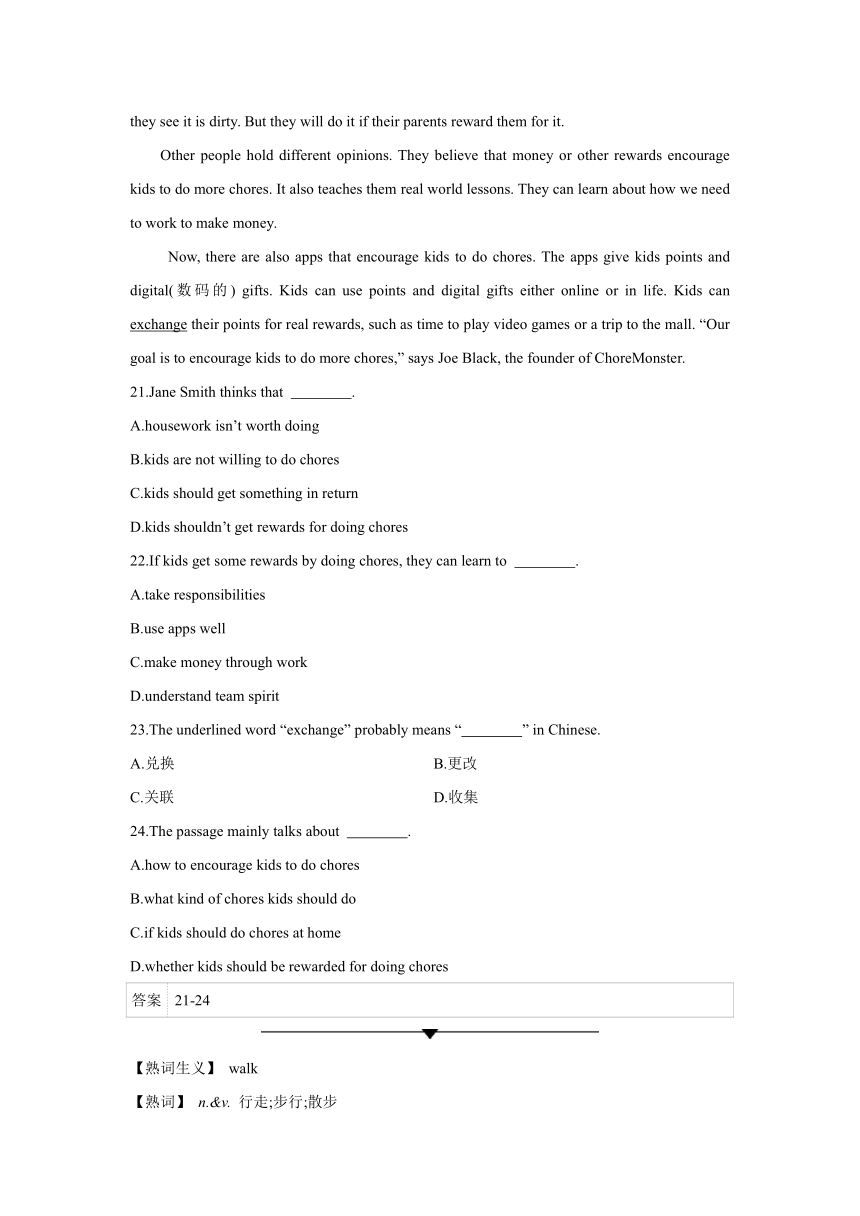 they see it is dirty. But they will do it if their parents reward them for it.

Other people hold different opinions. They believe that money or other rewards encourage kids to do more chores. It also teaches them real world lessons. They can learn about how we need to work to make money.

Now, there are also apps that encourage kids to do chores. The apps give kids points and digital(数码的) gifts. Kids can use points and digital gifts either online or in life. Kids can exchange their points for real rewards, such as time to play video games or a trip to the mall. “Our goal is to encourage kids to do more chores,” says Joe Black, the founder of ChoreMonster.

21.Jane Smith thinks that ________.

A.housework isn’t worth doing

B.kids are not willing to do chores

C.kids should get something in return

D.kids shouldn’t get rewards for doing chores

22.If kids get some rewards by doing chores, they can learn to ________.

A.take responsibilities

B.use apps well

C.make money through work

D.understand team spirit

23.The underlined word “exchange” probably means “________” in Chinese.

A.兑换

B.更改

C.关联

D.收集

24.The passage mainly talks about ________.

A.how to encourage kids to do chores

B.what kind of chores kids should do

C.if kids should do chores at home

D.whether kids should be rewarded for doing chores

| 答案 | 21-24 |
|---|---|

【熟词生义】 walk

【熟词】 n.&v. 行走;步行;散步